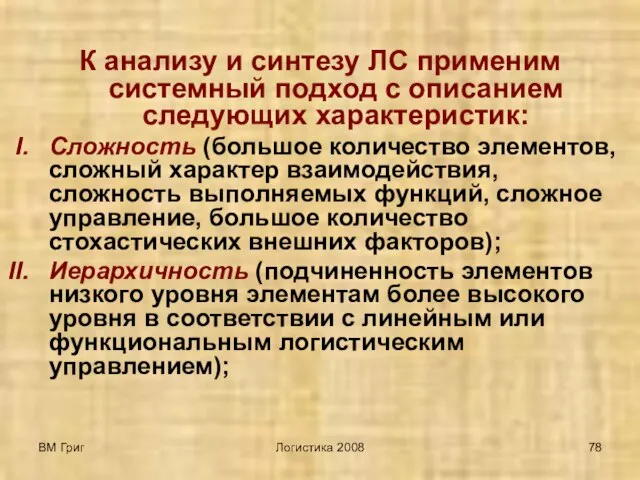 К анализу и синтезу ЛС применим системный подход с описанием следующих характеристик:

I. Сложность (большое количество элементов, сложный характер взаимодействия, сложность выполняемых функций, сложное управление, большое количество стохастических внешних факторов);

II. Иерархичность (подчиненность элементов низкого уровня элементам более высокого уровня в соответствии с линейным или функциональным логистическим управлением);

ВМ Григ

Логистика 2008

78